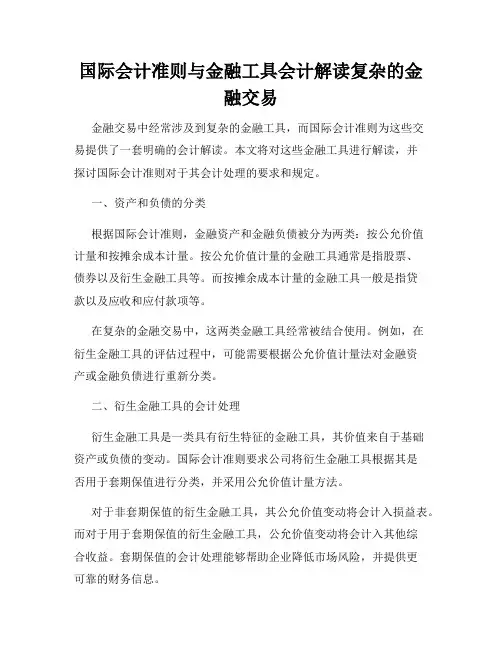 国际会计准则与金融工具会计解读复杂的金融交易

金融交易中经常涉及到复杂的金融工具，而国际会计准则为这些交易提供了一套明确的会计解读。本文将对这些金融工具进行解读，并探讨国际会计准则对于其会计处理的要求和规定。

一、资产和负债的分类

根据国际会计准则，金融资产和金融负债被分为两类：按公允价值计量和按摊余成本计量。按公允价值计量的金融工具通常是指股票、债券以及衍生金融工具等。而按摊余成本计量的金融工具一般是指贷款以及应收和应付款项等。

在复杂的金融交易中，这两类金融工具经常被结合使用。例如，在衍生金融工具的评估过程中，可能需要根据公允价值计量法对金融资产或金融负债进行重新分类。

二、衍生金融工具的会计处理

衍生金融工具是一类具有衍生特征的金融工具，其价值来自于基础资产或负债的变动。国际会计准则要求公司将衍生金融工具根据其是否用于套期保值进行分类，并采用公允价值计量方法。

对于非套期保值的衍生金融工具，其公允价值变动将会计入损益表。而对于用于套期保值的衍生金融工具，公允价值变动将会计入其他综合收益。套期保值的会计处理能够帮助企业降低市场风险，并提供更可靠的财务信息。